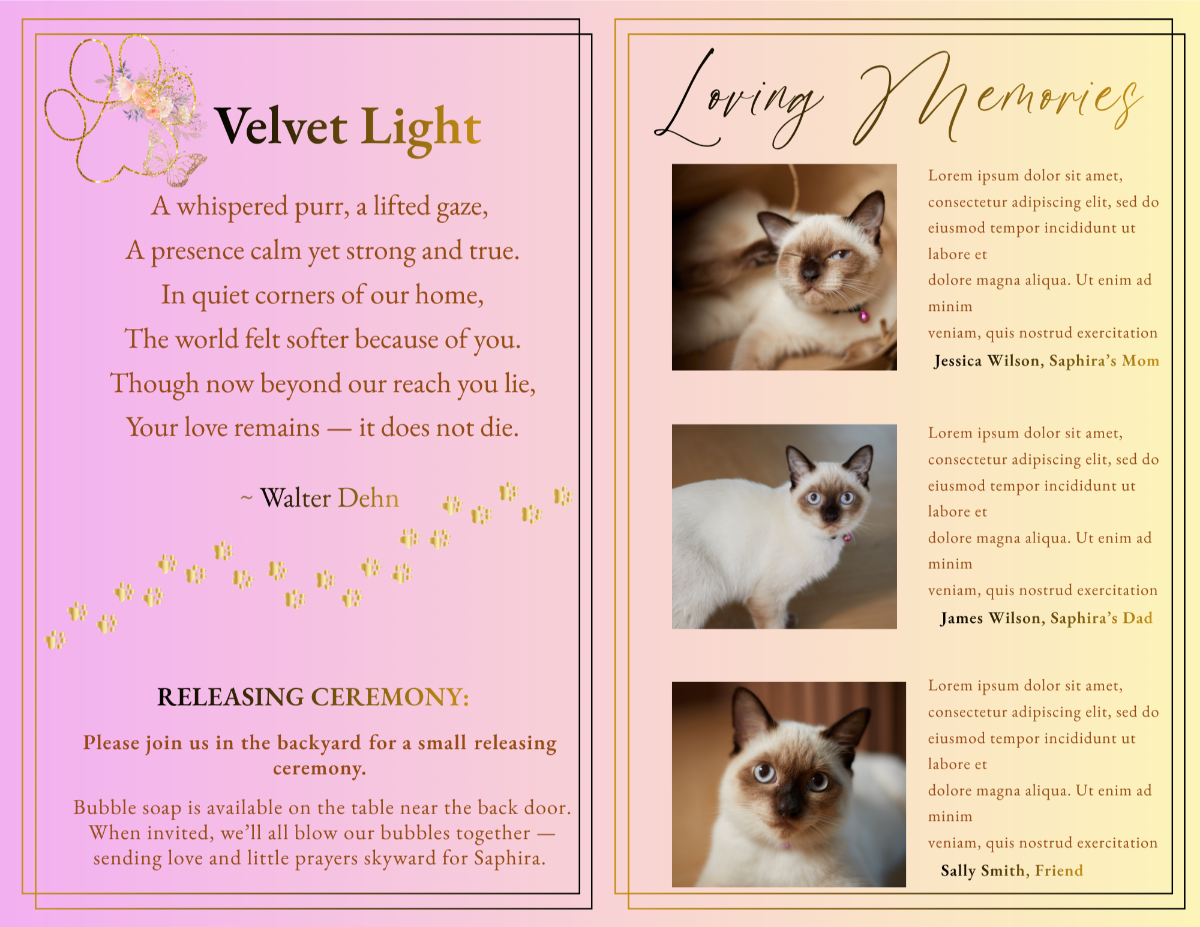 Velvet Light

A whispered purr, a lifted gaze,
A presence calm yet strong and true.
In quiet corners of our home,
The world felt softer because of you.
Though now beyond our reach you lie,
Your love remains — it does not die.

~ Walter Dehn

RELEASING CEREMONY:

Please join us in the backyard for a small releasing ceremony.

Bubble soap is available on the table near the back door. When invited, we'll all blow our bubbles together — sending love and little prayers skyward for Saphira.

Loving Memories

Lorem ipsum dolor sit amet, consectetur adipiscing elit, sed do eiusmod tempor incididunt ut labore et
dolore magna aliqua. Ut enim ad minim
veniam, quis nostrud exercitation
Jessica Wilson, Saphira's Mom

Lorem ipsum dolor sit amet, consectetur adipiscing elit, sed do eiusmod tempor incididunt ut labore et
dolore magna aliqua. Ut enim ad minim
veniam, quis nostrud exercitation
James Wilson, Saphira's Dad

Lorem ipsum dolor sit amet, consectetur adipiscing elit, sed do eiusmod tempor incididunt ut labore et
dolore magna aliqua. Ut enim ad minim
veniam, quis nostrud exercitation
Sally Smith, Friend